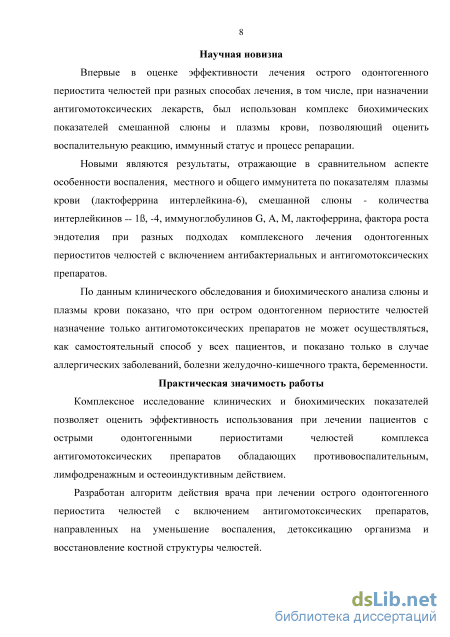 8

Научная новизна

Впервые в оценке эффективности лечения острого одонтогенного периостита челюстей при разных способах лечения, в том числе, при назначении антигомотоксических лекарств, был использован комплекс биохимических показателей смешанной слюны и плазмы крови, позволяющий оценить воспалительную реакцию, иммунный статус и процесс репарации.

Новыми являются результаты, отражающие в сравнительном аспекте особенности воспаления, местного и общего иммунитета по показателям плазмы крови (лактоферрина интерлейкина-6), смешанной слюны - количества интерлейкинов -- 1ß, -4, иммуноглобулинов G, A, M, лактоферрина, фактора роста эндотелия при разных подходах комплексного лечения одонтогенных периоститов челюстей с включением антибактериальных и антигомотоксических препаратов.

По данным клинического обследования и биохимического анализа слюны и плазмы крови показано, что при остром одонтогенном периостите челюстей назначение только антигомотоксических препаратов не может осуществляться, как самостоятельный способ у всех пациентов, и показано только в случае аллергических заболеваний, болезни желудочно-кишечного тракта, беременности.

Практическая значимость работы

Комплексное исследование клинических и биохимических показателей позволяет оценить эффективность использования при лечении пациентов с острыми одонтогенными периоститами челюстей комплекса антигомотоксических препаратов обладающих противовоспалительным, лимфодренажным и остеоиндуктивным действием.

Разработан алгоритм действия врача при лечении острого одонтогенного периостита челюстей с включением антигомотоксических препаратов, направленных на уменьшение воспаления, детоксикацию организма и восстановление костной структуры челюстей.

dsLib.net
библиотека диссертаций